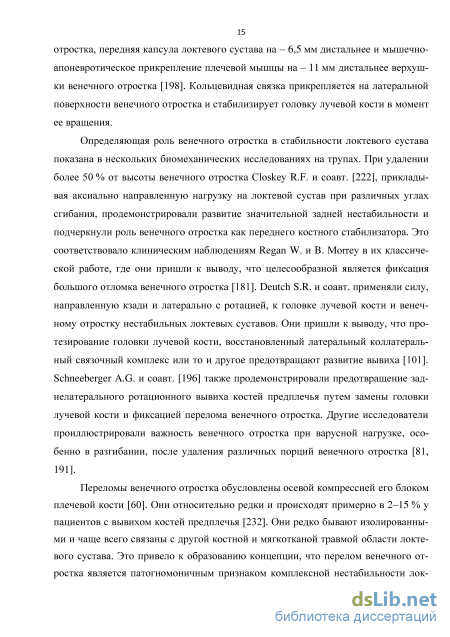 15

отростка, передняя капсула локтевого сустава на – 6,5 мм дистальнее и мышечно-апоневротическое прикрепление плечевой мышцы на – 11 мм дистальнее верхушки венечного отростка [198]. Кольцевидная связка прикрепляется на латеральной поверхности венечного отростка и стабилизирует головку лучевой кости в момент ее вращения.

Определяющая роль венечного отростка в стабильности локтевого сустава показана в нескольких биомеханических исследованиях на трупах. При удалении более 50 % от высоты венечного отростка Closkey R.F. и соавт. [222], прикладывая аксиально направленную нагрузку на локтевой сустав при различных углах сгибания, продемонстрировали развитие значительной задней нестабильности и подчеркнули роль венечного отростка как переднего костного стабилизатора. Это соответствовало клиническим наблюдениям Regan W. и B. Morrey в их классической работе, где они пришли к выводу, что целесообразной является фиксация большого отломка венечного отростка [181]. Deutch S.R. и соавт. применяли силу, направленную кзади и латерально с ротацией, к головке лучевой кости и венечному отростку нестабильных локтевых суставов. Они пришли к выводу, что протезирование головки лучевой кости, восстановленный латеральный коллатеральный связочный комплекс или то и другое предотвращают развитие вывиха [101]. Schneeberger A.G. и соавт. [196] также продемонстрировали предотвращение заднелатерального ротационного вывиха костей предплечья путем замены головки лучевой кости и фиксацией перелома венечного отростка. Другие исследователи проиллюстрировали важность венечного отростка при варусной нагрузке, особенно в разгибании, после удаления различных порций венечного отростка [81, 191].

Переломы венечного отростка обусловлены осевой компрессией его блоком плечевой кости [60]. Они относительно редки и происходят примерно в 2–15 % у пациентов с вывихом костей предплечья [232]. Они редко бывают изолированными и чаще всего связаны с другой костной и мягкотканой травмой области локтевого сустава. Это привело к образованию концепции, что перелом венечного отростка является патогномоничным признаком комплексной нестабильности лок-

dsLib.net
библиотека диссертаций